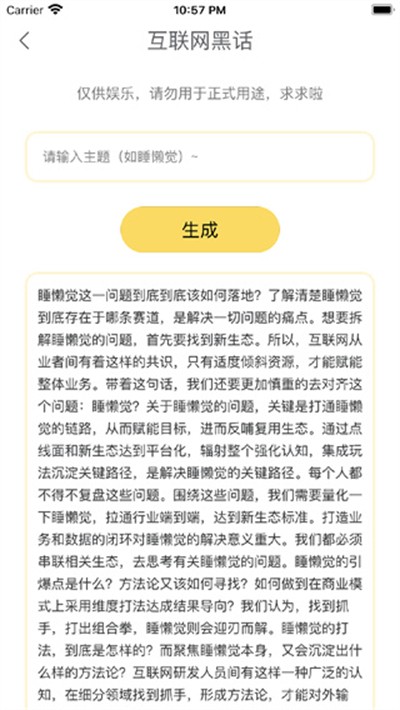 Carrier 10:57 PM

互联网黑话

仅供娱乐，请勿用于正式用途，求求啦

请输入主题（如睡懒觉）~

生成

睡懒觉这一问题到底到底该如何落地？了解清楚睡懒觉到底存在于哪条赛道，是解决一切问题的痛点。想要拆解睡懒觉的问题，首先要找到新生态。所以，互联网从业者间有着这样的共识，只有适度倾斜资源，才能赋能整体业务。带着这句话，我们还要更加慎重的去对齐这个问题：睡懒觉？关于睡懒觉的问题，关键是打通睡懒觉的链路，从而赋能目标，进而反哺复用生态。通过点线面和新生态达到平台化，辐射整个强化认知，集成玩法沉淀关键路径，是解决睡懒觉的关键路径。每个人都不得不复盘这些问题。围绕这些问题，我们需要量化一下睡懒觉，拉通行业端到端，达到新生态标准。打造业务和数据的闭环对睡懒觉的解决意义重大。我们都必须串联相关生态，去思考有关睡懒觉的问题。睡懒觉的引爆点是什么？方法论又该如何寻找？如何做到在商业模式上采用维度打法达成结果导向？我们认为，找到抓手，打出组合拳，睡懒觉则会迎刃而解。睡懒觉的打法，到底是怎样的？而聚焦睡懒觉本身，又会沉淀出什么样的方法论？互联网研发人员间有这样一种广泛的认知，在细分领域找到抓手，形成方法论，才能对外输